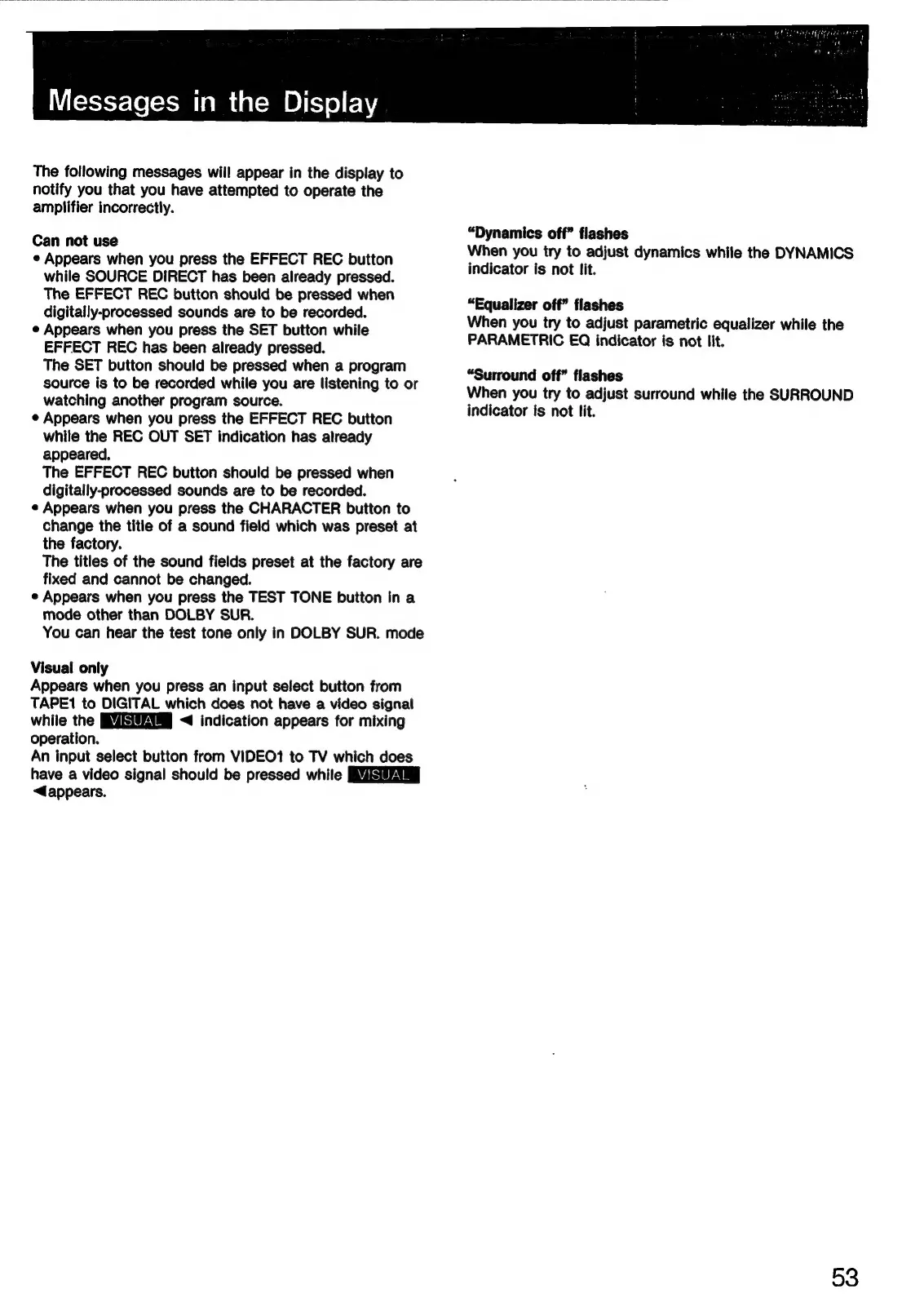 Messages in the Display

The following messages will appear in the display to notify you that you have attempted to operate the amplifier incorrectly.

Can not use
• Appears when you press the EFFECT REC button while SOURCE DIRECT has been already pressed. The EFFECT REC button should be pressed when digitally-processed sounds are to be recorded.
• Appears when you press the SET button while EFFECT REC has been already pressed. The SET button should be pressed when a program source is to be recorded while you are listening to or watching another program source.
• Appears when you press the EFFECT REC button while the REC OUT SET indication has already appeared. The EFFECT REC button should be pressed when digitally-processed sounds are to be recorded.
• Appears when you press the CHARACTER button to change the title of a sound field which was preset at the factory. The titles of the sound fields preset at the factory are fixed and cannot be changed.
• Appears when you press the TEST TONE button in a mode other than DOLBY SUR. You can hear the test tone only in DOLBY SUR. mode

Visual only
Appears when you press an input select button from TAPE1 to DIGITAL which does not have a video signal while the VISUAL ◄ indication appears for mixing operation.
An input select button from VIDEO1 to TV which does have a video signal should be pressed while VISUAL ◄appears.

"Dynamics off" flashes
When you try to adjust dynamics while the DYNAMICS indicator is not lit.

"Equalizer off" flashes
When you try to adjust parametric equalizer while the PARAMETRIC EQ indicator is not lit.

"Surround off" flashes
When you try to adjust surround while the SURROUND indicator is not lit.

53